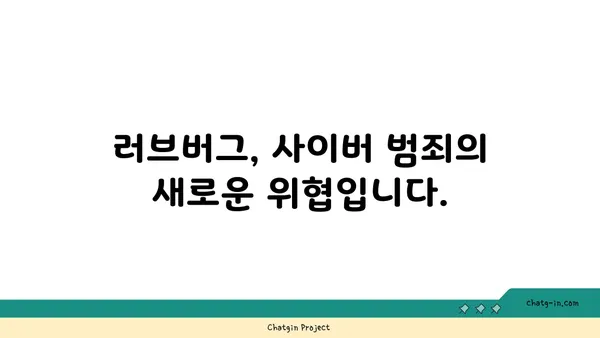 러브버그, 사이버 범죄의 새로운 위협입니다.

chatg-in.com

Chatgin Project